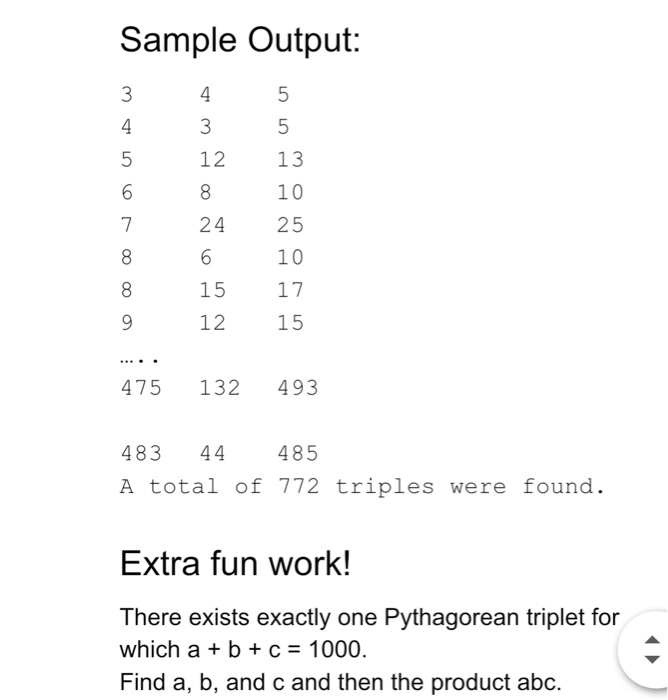 Sample Output:

3 4 5
4 3 5
5 12 13
6 8 10
7 24 25
8 6 10
8 15 17
9 12 15
…..
475 132 493

483 44 485
A total of 772 triples were found.

Extra fun work!

There exists exactly one Pythagorean triplet for which a + b + c = 1000.
Find a, b, and c and then the product abc.